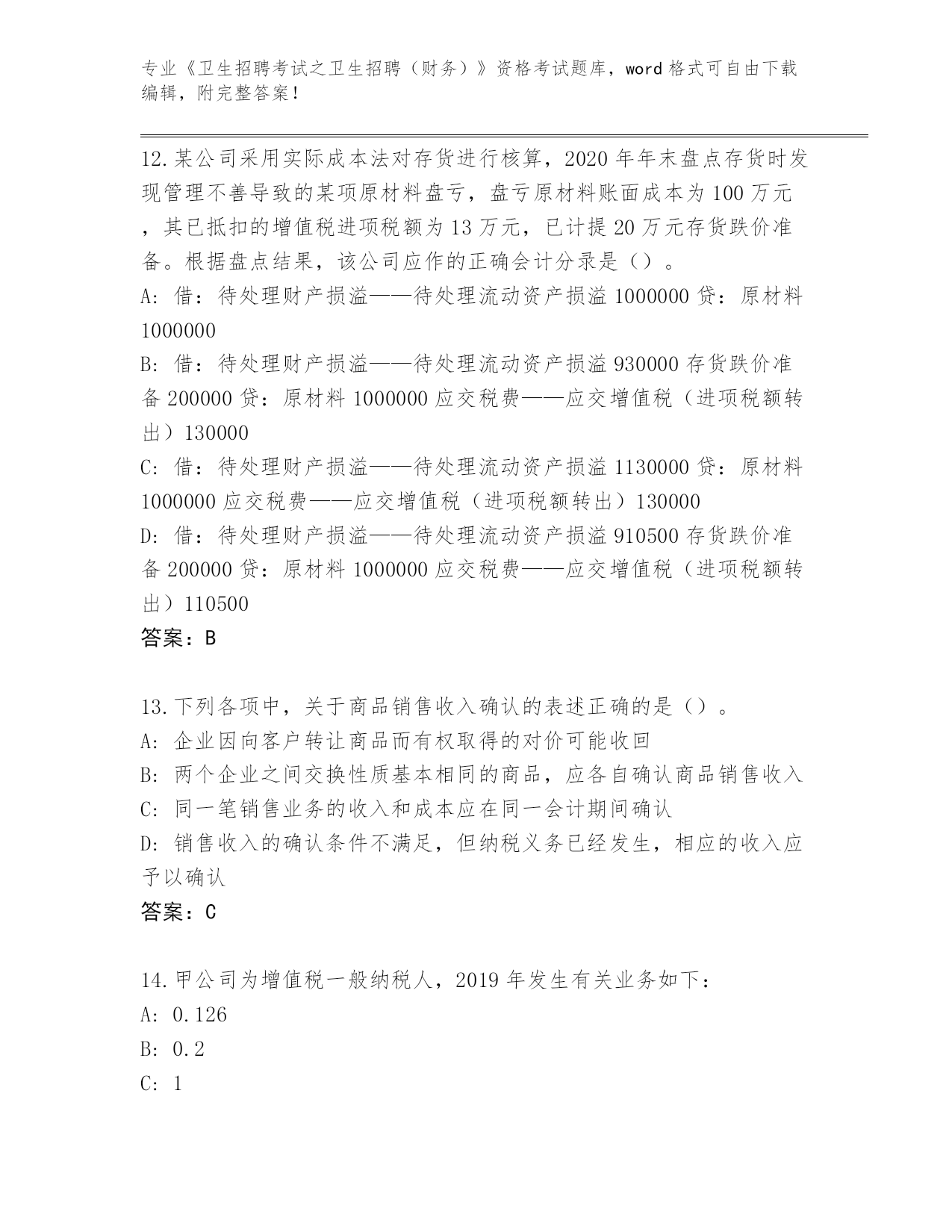 专业《卫生招聘考试之卫生招聘（财务）》资格考试题库，word 格式可自由下载编辑，附完整答案！

12.某公司采用实际成本法对存货进行核算，2020 年年末盘点存货时发现管理不善导致的某项原材料盘亏，盘亏原材料账面成本为 100 万元，其已抵扣的增值税进项税额为 13 万元，已计提 20 万元存货跌价准备。根据盘点结果，该公司应作的正确会计分录是（）。
A: 借：待处理财产损溢——待处理流动资产损溢 1000000 贷：原材料 1000000
B: 借：待处理财产损溢——待处理流动资产损溢 930000 存货跌价准备 200000 贷：原材料 1000000 应交税费——应交增值税（进项税额转出）130000
C: 借：待处理财产损溢——待处理流动资产损溢 1130000 贷：原材料 1000000 应交税费——应交增值税（进项税额转出）130000
D: 借：待处理财产损溢——待处理流动资产损溢 910500 存货跌价准备 200000 贷：原材料 1000000 应交税费——应交增值税（进项税额转出）110500
答案：B

13.下列各项中，关于商品销售收入确认的表述正确的是（）。
A: 企业因向客户转让商品而有权取得的对价可能收回
B: 两个企业之间交换性质基本相同的商品，应各自确认商品销售收入
C: 同一笔销售业务的收入和成本应在同一会计期间确认
D: 销售收入的确认条件不满足，但纳税义务已经发生，相应的收入应予以确认
答案：C

14.甲公司为增值税一般纳税人，2019 年发生有关业务如下：
A: 0.126
B: 0.2
C: 1